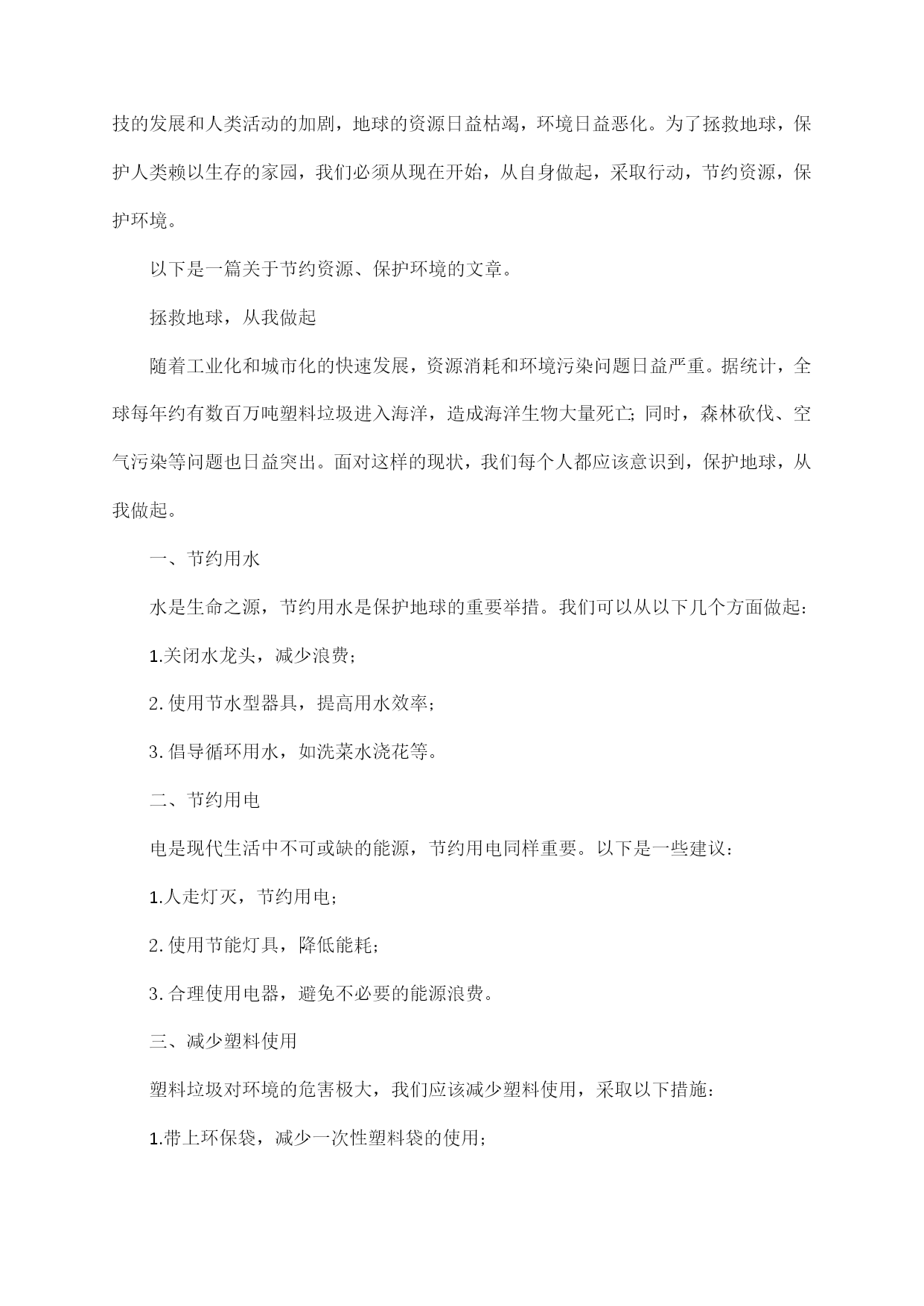 技的发展和人类活动的加剧，地球的资源日益枯竭，环境日益恶化。为了拯救地球，保护人类赖以生存的家园，我们必须从现在开始，从自身做起，采取行动，节约资源，保护环境。

以下是一篇关于节约资源、保护环境的文章。

拯救地球，从我做起

随着工业化和城市化的快速发展，资源消耗和环境污染问题日益严重。据统计，全球每年约有数百万吨塑料垃圾进入海洋，造成海洋生物大量死亡；同时，森林砍伐、空气污染等问题也日益突出。面对这样的现状，我们每个人都应该意识到，保护地球，从我做起。

一、节约用水

水是生命之源，节约用水是保护地球的重要举措。我们可以从以下几个方面做起：

1.关闭水龙头，减少浪费；

2.使用节水型器具，提高用水效率；

3.倡导循环用水，如洗菜水浇花等。

二、节约用电

电是现代生活中不可或缺的能源，节约用电同样重要。以下是一些建议：

1.人走灯灭，节约用电；

2.使用节能灯具，降低能耗；

3.合理使用电器，避免不必要的能源浪费。

三、减少塑料使用

塑料垃圾对环境的危害极大，我们应该减少塑料使用，采取以下措施：

1.带上环保袋，减少一次性塑料袋的使用；